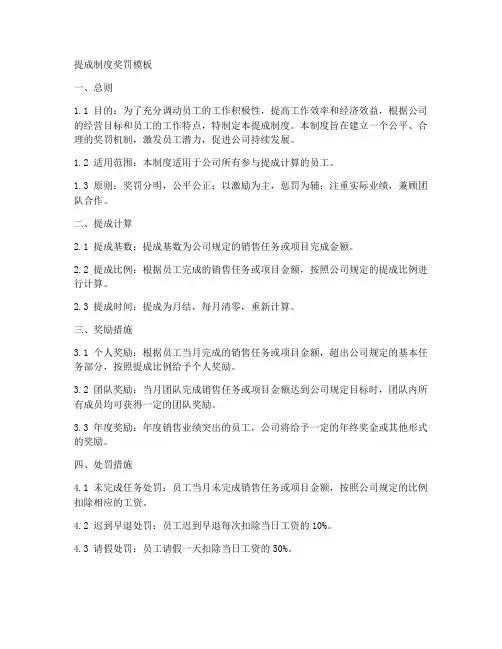 提成制度奖罚模板

一、总则

1.1 目的：为了充分调动员工的工作积极性，提高工作效率和经济效益，根据公司的经营目标和员工的工作特点，特制定本提成制度。本制度旨在建立一个公平、合理的奖罚机制，激发员工潜力，促进公司持续发展。

1.2 适用范围：本制度适用于公司所有参与提成计算的员工。

1.3 原则：奖罚分明，公平公正；以激励为主，惩罚为辅；注重实际业绩，兼顾团队合作。

二、提成计算

2.1 提成基数：提成基数为公司规定的销售任务或项目完成金额。

2.2 提成比例：根据员工完成的销售任务或项目金额，按照公司规定的提成比例进行计算。

2.3 提成时间：提成为月结，每月清零，重新计算。

三、奖励措施

3.1 个人奖励：根据员工当月完成的销售任务或项目金额，超出公司规定的基本任务部分，按照提成比例给予个人奖励。

3.2 团队奖励：当月团队完成销售任务或项目金额达到公司规定目标时，团队内所有成员均可获得一定的团队奖励。

3.3 年度奖励：年度销售业绩突出的员工，公司将给予一定的年终奖金或其他形式的奖励。

四、处罚措施

4.1 未完成任务处罚：员工当月未完成销售任务或项目金额，按照公司规定的比例扣除相应的工资。

4.2 迟到早退处罚：员工迟到早退每次扣除当日工资的 10%。

4.3 请假处罚：员工请假一天扣除当日工资的 50%。